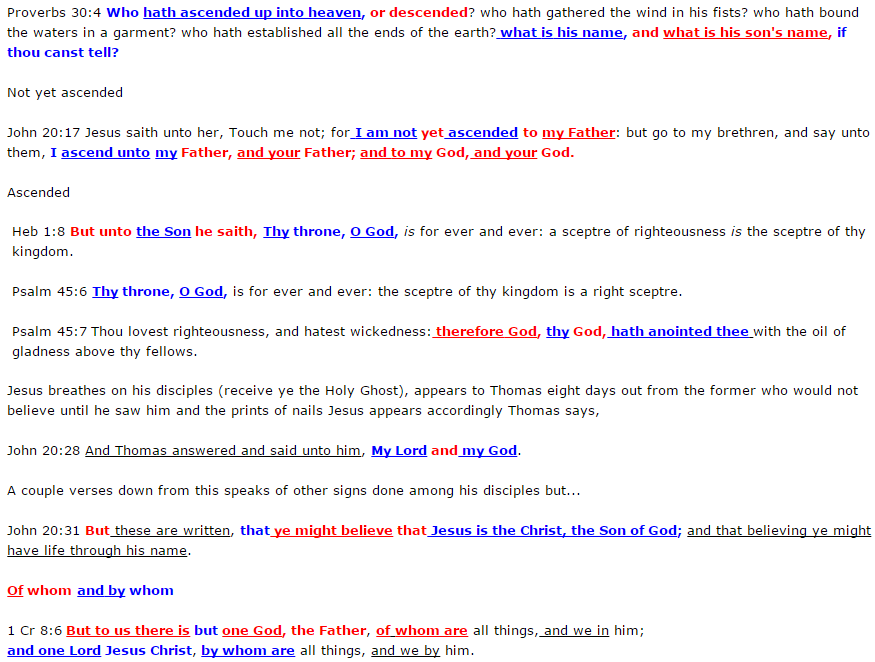 Proverbs 30:4 Who hath ascended up into heaven, or descended? who hath gathered the wind in his fists? who hath bound the waters in a garment? who hath established all the ends of the earth? what is his name, and what is his son's name, if thou canst tell?

Not yet ascended

John 20:17 Jesus saith unto her, Touch me not; for I am not yet ascended to my Father: but go to my brethren, and say unto them, I ascend unto my Father, and your Father; and to my God, and your God.

Ascended

Heb 1:8 But unto the Son he saith, Thy throne, O God, is for ever and ever: a sceptre of righteousness is the sceptre of thy kingdom.

Psalm 45:6 Thy throne, O God, is for ever and ever: the sceptre of thy kingdom is a right sceptre.

Psalm 45:7 Thou lovest righteousness, and hatest wickedness: therefore God, thy God, hath anointed thee with the oil of gladness above thy fellows.

Jesus breathes on his disciples (receive ye the Holy Ghost), appears to Thomas eight days out from the former who would not believe until he saw him and the prints of nails Jesus appears accordingly Thomas says,

John 20:28 And Thomas answered and said unto him, My Lord and my God.

A couple verses down from this speaks of other signs done among his disciples but...

John 20:31 But these are written, that ye might believe that Jesus is the Christ, the Son of God; and that believing ye might have life through his name.

Of whom and by whom

1 Cr 8:6 But to us there is but one God, the Father, of whom are all things, and we in him;
and one Lord Jesus Christ, by whom are all things, and we by him.